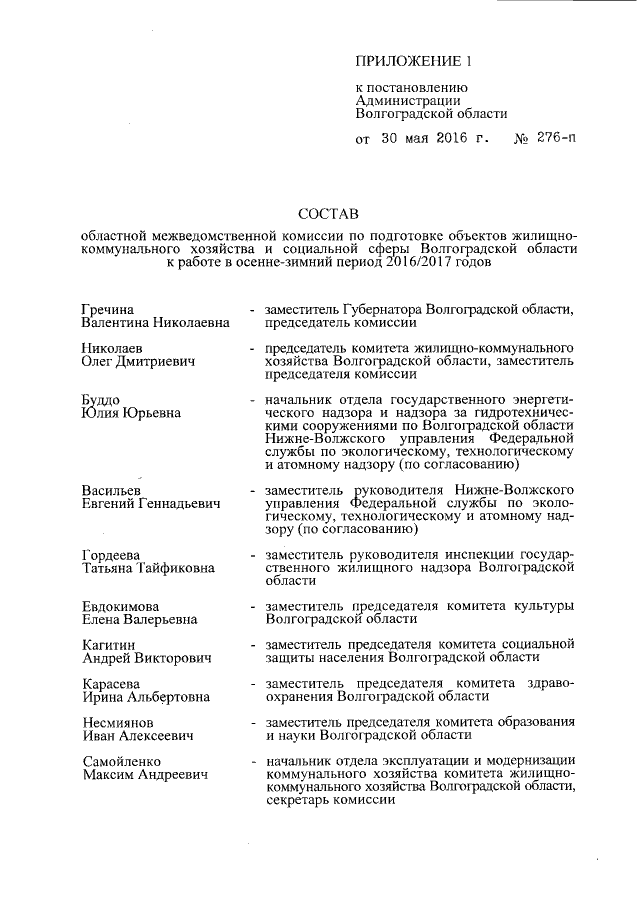 ПРИЛОЖЕНИЕ 1

к постановлению Администрации Волгоградской области

от 30 мая 2016 г. № 276-п

СОСТАВ

областной межведомственной комиссии по подготовке объектов жилищно-коммунального хозяйства и социальной сферы Волгоградской области к работе в осенне-зимний период 2016/2017 годов

Гречина Валентина Николаевна - заместитель Губернатора Волгоградской области, председатель комиссии

Николаев Олег Дмитриевич - председатель комитета жилищно-коммунального хозяйства Волгоградской области, заместитель председателя комиссии

Буддо Юлия Юрьевна - начальник отдела государственного энергетического надзора и надзора за гидротехническими сооружениями по Волгоградской области Нижне-Волжского управления Федеральной службы по экологическому, технологическому и атомному надзору (по согласованию)

Васильев Евгений Геннадьевич - заместитель руководителя Нижне-Волжского управления Федеральной службы по экологическому, технологическому и атомному надзору (по согласованию)

Гордеева Татьяна Тайфиковна - заместитель руководителя инспекции государственного жилищного надзора Волгоградской области

Евдокимова Елена Валерьевна - заместитель председателя комитета культуры Волгоградской области

Кагитин Андрей Викторович - заместитель председателя комитета социальной защиты населения Волгоградской области

Карасева Ирина Альбертовна - заместитель председателя комитета здравоохранения Волгоградской области

Несмиянов Иван Алексеевич - заместитель председателя комитета образования и науки Волгоградской области

Самойленко Максим Андреевич - начальник отдела эксплуатации и модернизации коммунального хозяйства комитета жилищно-коммунального хозяйства Волгоградской области, секретарь комиссии